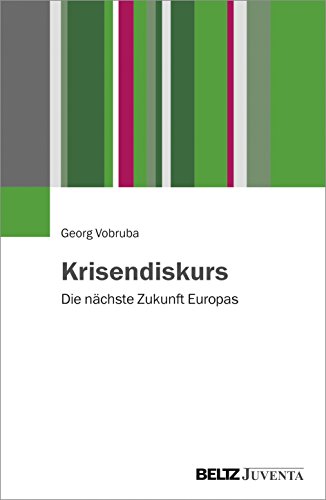 Georg Vobruba

Krisendiskurs

Die nächste Zukunft Europas

BELTZ JUVENTA